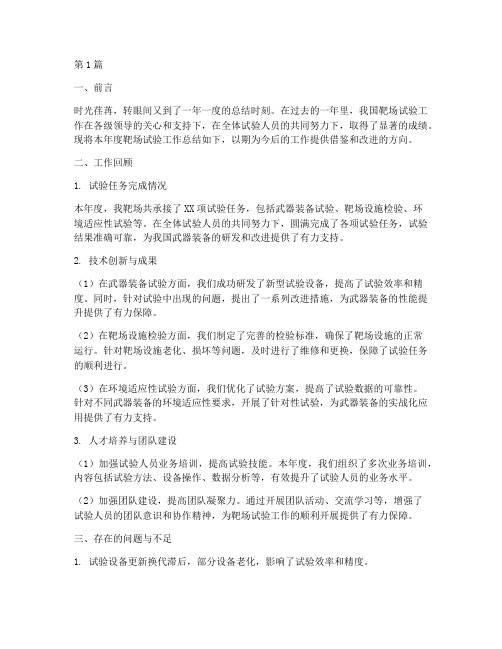 第1篇

一、前言

时光荏苒，转眼间又到了一年一度的总结时刻。在过去的一年里，我国靶场试验工作在各级领导的关心和支持下，在全体试验人员的共同努力下，取得了显著的成绩。现将本年度靶场试验工作总结如下，以期为今后的工作提供借鉴和改进的方向。

二、工作回顾

1. 试验任务完成情况

本年度，我靶场共承接了XX项试验任务，包括武器装备试验、靶场设施检验、环境适应性试验等。在全体试验人员的共同努力下，圆满完成了各项试验任务，试验结果准确可靠，为我国武器装备的研发和改进提供了有力支持。

2. 技术创新与成果

（1）在武器装备试验方面，我们成功研发了新型试验设备，提高了试验效率和精度。同时，针对试验中出现的问题，提出了一系列改进措施，为武器装备的性能提升提供了有力保障。

（2）在靶场设施检验方面，我们制定了完善的检验标准，确保了靶场设施的正常运行。针对靶场设施老化、损坏等问题，及时进行了维修和更换，保障了试验任务的顺利进行。

（3）在环境适应性试验方面，我们优化了试验方案，提高了试验数据的可靠性。针对不同武器装备的环境适应性要求，开展了针对性试验，为武器装备的实战化应用提供了有力支持。

3. 人才培养与团队建设

（1）加强试验人员业务培训，提高试验技能。本年度，我们组织了多次业务培训，内容包括试验方法、设备操作、数据分析等，有效提升了试验人员的业务水平。

（2）加强团队建设，提高团队凝聚力。通过开展团队活动、交流学习等，增强了试验人员的团队意识和协作精神，为靶场试验工作的顺利开展提供了有力保障。

三、存在的问题与不足

1. 试验设备更新换代滞后，部分设备老化，影响了试验效率和精度。